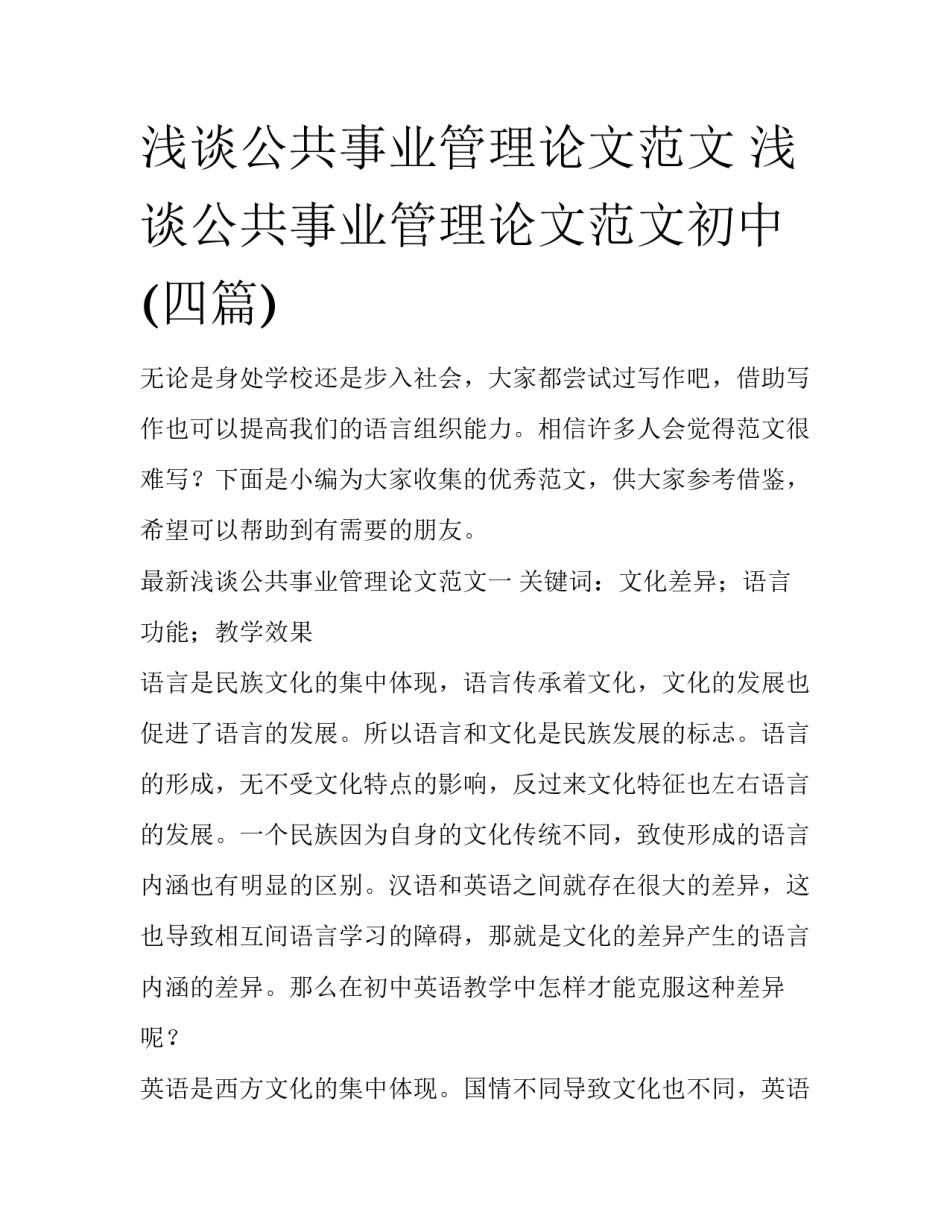 浅谈公共事业管理论文范文 浅谈公共事业管理论文范文初中(四篇)

无论是身处学校还是步入社会，大家都尝试过写作吧，借助写作也可以提高我们的语言组织能力。相信许多人会觉得范文很难写？下面是小编为大家收集的优秀范文，供大家参考借鉴，希望可以帮助到有需要的朋友。

最新浅谈公共事业管理论文范文一 关键词：文化差异；语言功能；教学效果

语言是民族文化的集中体现，语言传承着文化，文化的发展也促进了语言的发展。所以语言和文化是民族发展的标志。语言的形成，无不受文化特点的影响，反过来文化特征也左右语言的发展。一个民族因为自身的文化传统不同，致使形成的语言内涵也有明显的区别。汉语和英语之间就存在很大的差异，这也导致相互间语言学习的障碍，那就是文化的差异产生的语言内涵的差异。那么在初中英语教学中怎样才能克服这种差异呢？

英语是西方文化的集中体现。国情不同导致文化也不同，英语